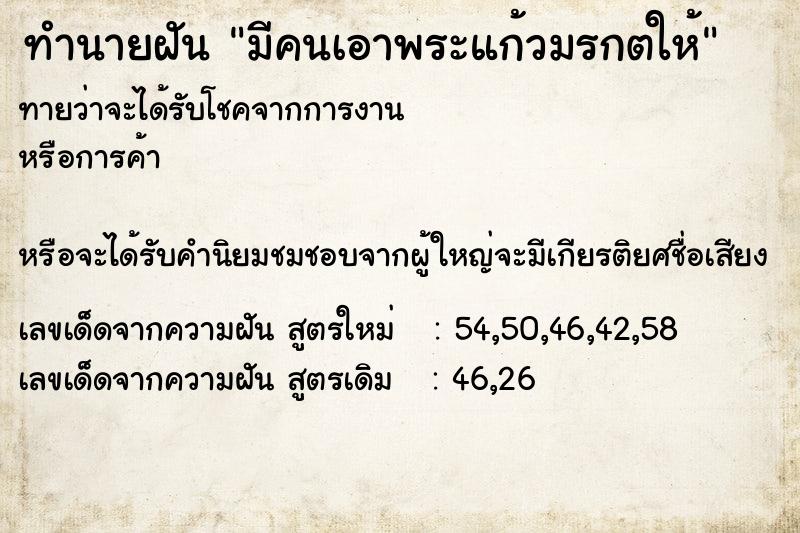 ทำนายฝัน "มีคนเอาพระแก้วมรกตให้"

ทายว่าจะได้รับโชคจากการงาน
หรือการค้า

หรือจะได้รับคำนิยมชมชอบจากผู้ใหญ่จะมีเกียรติยศชื่อเสียง

เลขเด็ดจากความฝัน สูตรใหม่ : 54,50,46,42,58
เลขเด็ดจากความฝัน สูตรเดิม : 46,26